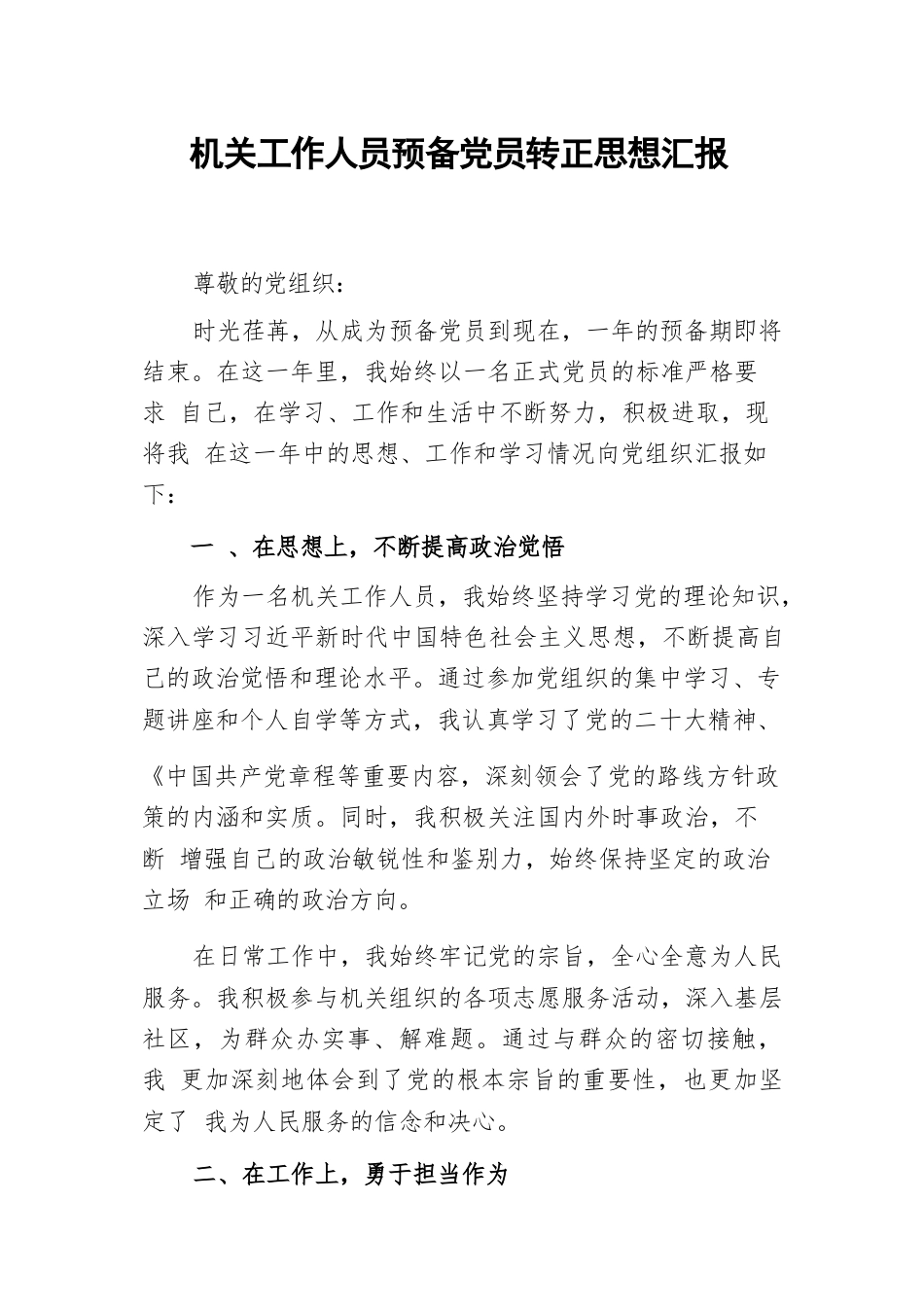 机关工作人员预备党员转正思想汇报

尊敬的党组织：

时光荏苒，从成为预备党员到现在，一年的预备期即将结束。在这一年里，我始终以一名正式党员的标准严格要求 自己，在学习、工作和生活中不断努力，积极进取，现将我 在这一年中的思想、工作和学习情况向党组织汇报如下：

一 、在思想上，不断提高政治觉悟

作为一名机关工作人员，我始终坚持学习党的理论知识，深入学习习近平新时代中国特色社会主义思想，不断提高自己的政治觉悟和理论水平。通过参加党组织的集中学习、专题讲座和个人自学等方式，我认真学习了党的二十大精神、

《中国共产党章程等重要内容，深刻领会了党的路线方针政策的内涵和实质。同时，我积极关注国内外时事政治，不断 增强自己的政治敏锐性和鉴别力，始终保持坚定的政治立场 和正确的政治方向。

在日常工作中，我始终牢记党的宗旨，全心全意为人民服务。我积极参与机关组织的各项志愿服务活动，深入基层社区，为群众办实事、解难题。通过与群众的密切接触，我 更加深刻地体会到了党的根本宗旨的重要性，也更加坚定了 我为人民服务的信念和决心。

二、在工作上，勇于担当作为